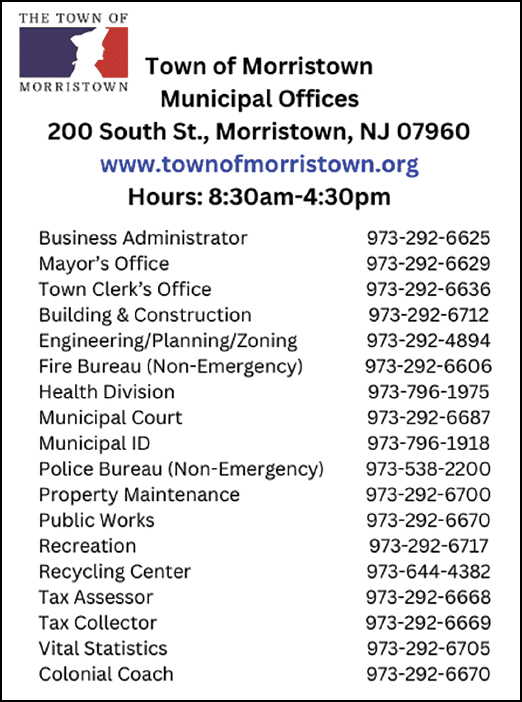 THE TOWN OF
MORRISTOWN

Town of Morristown
Municipal Offices
200 South St., Morristown, NJ 07960
www.townofmorristown.org
Hours: 8:30am-4:30pm

| | |
|---|---|
| Business Administrator | 973-292-6625 |
| Mayor's Office | 973-292-6629 |
| Town Clerk's Office | 973-292-6636 |
| Building & Construction | 973-292-6712 |
| Engineering/Planning/Zoning | 973-292-4894 |
| Fire Bureau (Non-Emergency) | 973-292-6606 |
| Health Division | 973-796-1975 |
| Municipal Court | 973-292-6687 |
| Municipal ID | 973-796-1918 |
| Police Bureau (Non-Emergency) | 973-538-2200 |
| Property Maintenance | 973-292-6700 |
| Public Works | 973-292-6670 |
| Recreation | 973-292-6717 |
| Recycling Center | 973-644-4382 |
| Tax Assessor | 973-292-6668 |
| Tax Collector | 973-292-6669 |
| Vital Statistics | 973-292-6705 |
| Colonial Coach | 973-292-6670 |